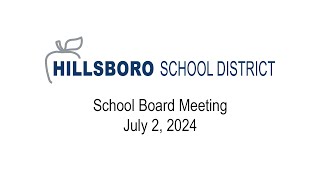 HILLSBORO SCHOOL DISTRICT

School Board Meeting
July 2, 2024